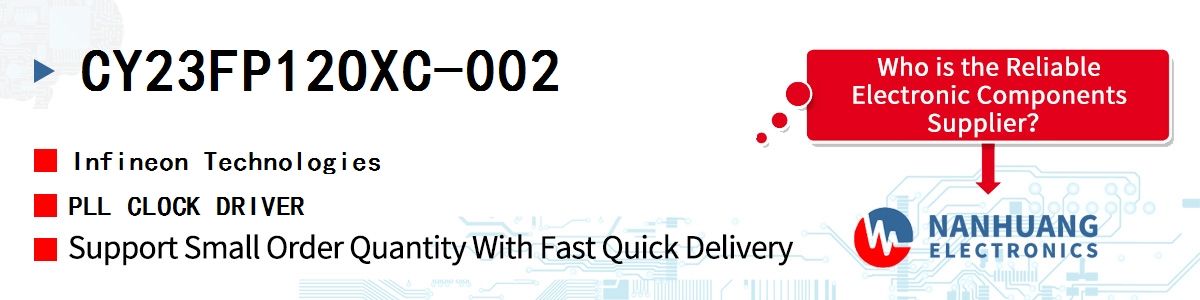 CY23FP12OXC-002

Infineon Technologies

PLL CLOCK DRIVER

Support Small Order Quantity With Fast Quick Delivery

Who is the Reliable Electronic Components Supplier?

NANHUANG
ELECTRONICS